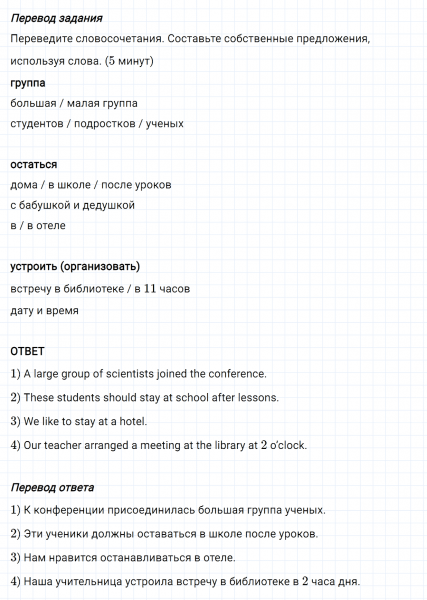 Перевод задания

Переведите словосочетания. Составьте собственные предложения, используя слова. (5 минут)

группа
большая / малая группа
студентов / подростков / ученых

остаться
дома / в школе / после уроков
с бабушкой и дедушкой
в / в отеле

устроить (организовать)
встречу в библиотеке / в 11 часов
дату и время

ОТВЕТ
1) A large group of scientists joined the conference.
2) These students should stay at school after lessons.
3) We like to stay at a hotel.
4) Our teacher arranged a meeting at the library at 2 o'clock.

Перевод ответа
1) К конференции присоединилась большая группа ученых.
2) Эти ученики должны оставаться в школе после уроков.
3) Нам нравится останавливаться в отеле.
4) Наша учительница устроила встречу в библиотеке в 2 часа дня.